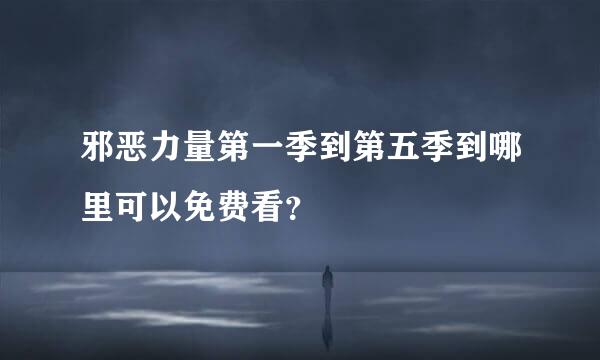 邪恶力量第一季到第五季到哪里可以免费看?